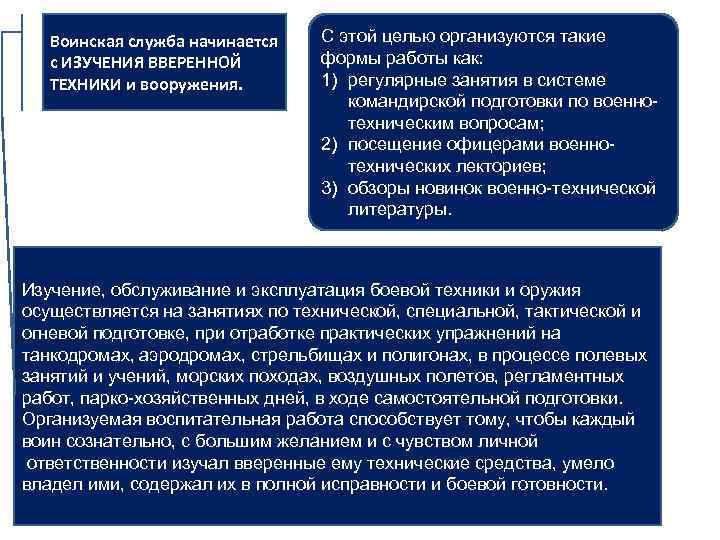 Воинская служба начинается с ИЗУЧЕНИЯ ВВЕРЕННОЙ ТЕХНИКИ и вооружения.

С этой целью организуются такие формы работы как:
1) регулярные занятия в системе командирской подготовки по военно-техническим вопросам;
2) посещение офицерами военно-технических лекториев;
3) обзоры новинок военно-технической литературы.

Изучение, обслуживание и эксплуатация боевой техники и оружия осуществляется на занятиях по технической, специальной, тактической и огневой подготовке, при отработке практических упражнений на танкодромах, аэродромах, стрельбищах и полигонах, в процессе полевых занятий и учений, морских походах, воздушных полетов, регламентных работ, парко-хозяйственных дней, в ходе самостоятельной подготовки. Организуемая воспитательная работа способствует тому, чтобы каждый воин сознательно, с большим желанием и с чувством личной ответственности изучал вверенные ему технические средства, умело владел ими, содержал их в полной исправности и боевой готовности.